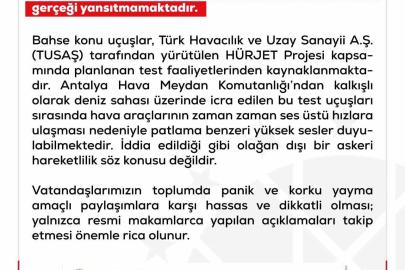 gerçeği yansıtmamaktadır.

Bahse konu uçuşlar, Türk Havacılık ve Uzay Sanayii A.Ş. (TUSAŞ) tarafından yürütülen HÜRJET Projesi kapsamında planlanan test faaliyetlerinden kaynaklanmaktadır. Antalya Hava Meydan Komutanlığı'ndan kalkışlı olarak deniz sahası üzerinde icra edilen bu test uçuşları sırasında hava araçlarının zaman zaman ses üstü hızlara ulaşması nedeniyle patlama benzeri yüksek sesler duyulabilmektedir. İddia edildiği gibi olağan dışı bir askeri hareketlilik söz konusu değildir.

Vatandaşlarımızın toplumda panik ve korku yayma amaçlı paylaşımlara karşı hassas ve dikkatli olması; yalnızca resmi makamlarca yapılan açıklamaları takip etmesi önemle rica olunur.